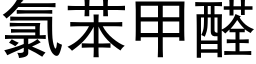 氯苯甲醛